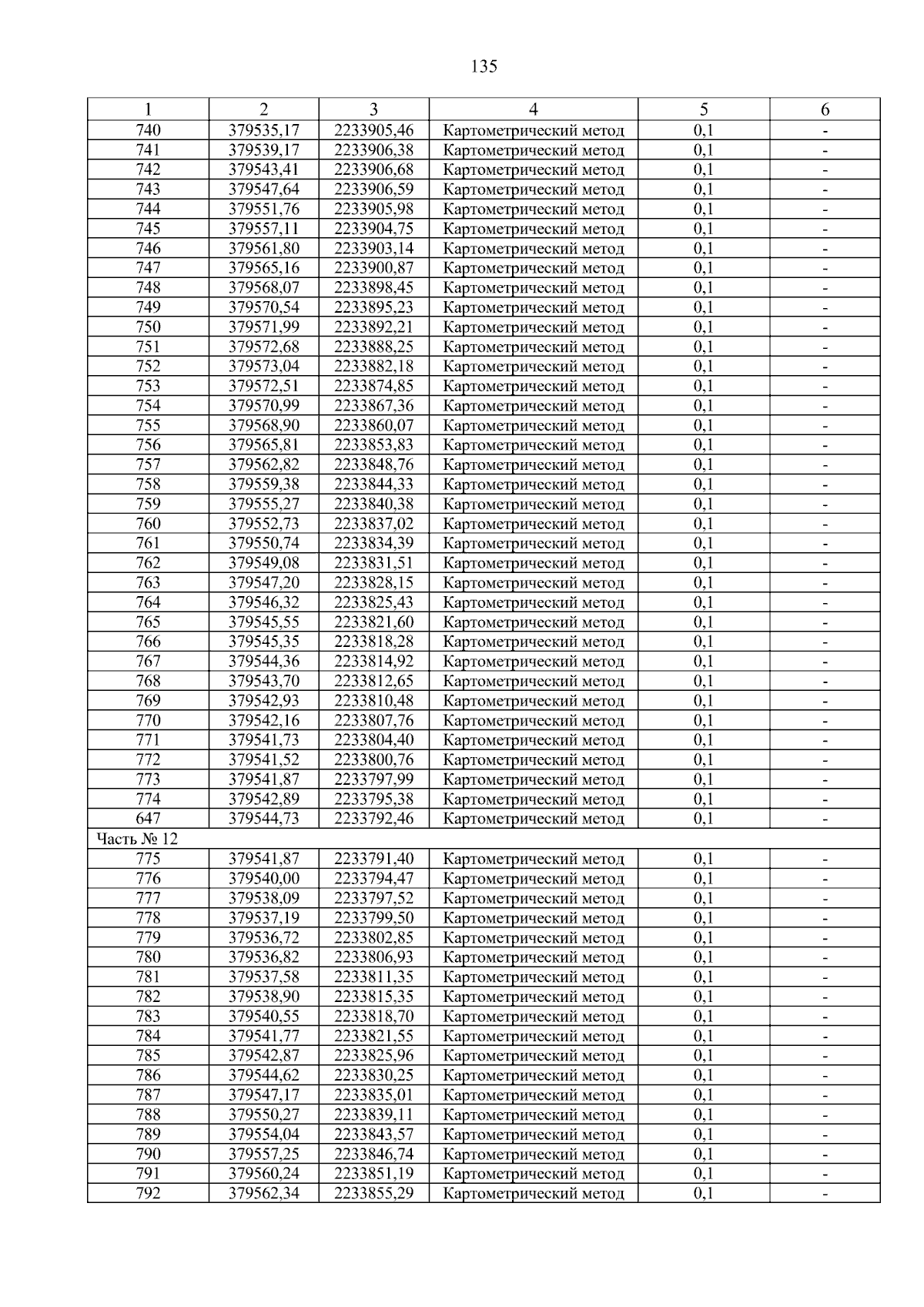 135

| 1 | 2 | 3 | 4 | 5 | 6 |
|---|---|---|---|---|---|
| 740 | 379535,17 | 2233905,46 | Картометрический метод | 0,1 | - |
| 741 | 379539,17 | 2233906,38 | Картометрический метод | 0,1 | - |
| 742 | 379543,41 | 2233906,68 | Картометрический метод | 0,1 | - |
| 743 | 379547,64 | 2233906,59 | Картометрический метод | 0,1 | - |
| 744 | 379551,76 | 2233905,98 | Картометрический метод | 0,1 | - |
| 745 | 379557,11 | 2233904,75 | Картометрический метод | 0,1 | - |
| 746 | 379561,80 | 2233903,14 | Картометрический метод | 0,1 | - |
| 747 | 379565,16 | 2233900,87 | Картометрический метод | 0,1 | - |
| 748 | 379568,07 | 2233898,45 | Картометрический метод | 0,1 | - |
| 749 | 379570,54 | 2233895,23 | Картометрический метод | 0,1 | - |
| 750 | 379571,99 | 2233892,21 | Картометрический метод | 0,1 | - |
| 751 | 379572,68 | 2233888,25 | Картометрический метод | 0,1 | - |
| 752 | 379573,04 | 2233882,18 | Картометрический метод | 0,1 | - |
| 753 | 379572,51 | 2233874,85 | Картометрический метод | 0,1 | - |
| 754 | 379570,99 | 2233867,36 | Картометрический метод | 0,1 | - |
| 755 | 379568,90 | 2233860,07 | Картометрический метод | 0,1 | - |
| 756 | 379565,81 | 2233853,83 | Картометрический метод | 0,1 | - |
| 757 | 379562,82 | 2233848,76 | Картометрический метод | 0,1 | - |
| 758 | 379559,38 | 2233844,33 | Картометрический метод | 0,1 | - |
| 759 | 379555,27 | 2233840,38 | Картометрический метод | 0,1 | - |
| 760 | 379552,73 | 2233837,02 | Картометрический метод | 0,1 | - |
| 761 | 379550,74 | 2233834,39 | Картометрический метод | 0,1 | - |
| 762 | 379549,08 | 2233831,51 | Картометрический метод | 0,1 | - |
| 763 | 379547,20 | 2233828,15 | Картометрический метод | 0,1 | - |
| 764 | 379546,32 | 2233825,43 | Картометрический метод | 0,1 | - |
| 765 | 379545,55 | 2233821,60 | Картометрический метод | 0,1 | - |
| 766 | 379545,35 | 2233818,28 | Картометрический метод | 0,1 | - |
| 767 | 379544,36 | 2233814,92 | Картометрический метод | 0,1 | - |
| 768 | 379543,70 | 2233812,65 | Картометрический метод | 0,1 | - |
| 769 | 379542,93 | 2233810,48 | Картометрический метод | 0,1 | - |
| 770 | 379542,16 | 2233807,76 | Картометрический метод | 0,1 | - |
| 771 | 379541,73 | 2233804,40 | Картометрический метод | 0,1 | - |
| 772 | 379541,52 | 2233800,76 | Картометрический метод | 0,1 | - |
| 773 | 379541,87 | 2233797,99 | Картометрический метод | 0,1 | - |
| 774 | 379542,89 | 2233795,38 | Картометрический метод | 0,1 | - |
| 647 | 379544,73 | 2233792,46 | Картометрический метод | 0,1 | - |
| Часть № 12 | | | | | |
| 775 | 379541,87 | 2233791,40 | Картометрический метод | 0,1 | - |
| 776 | 379540,00 | 2233794,47 | Картометрический метод | 0,1 | - |
| 777 | 379538,09 | 2233797,52 | Картометрический метод | 0,1 | - |
| 778 | 379537,19 | 2233799,50 | Картометрический метод | 0,1 | - |
| 779 | 379536,72 | 2233802,85 | Картометрический метод | 0,1 | - |
| 780 | 379536,82 | 2233806,93 | Картометрический метод | 0,1 | - |
| 781 | 379537,58 | 2233811,35 | Картометрический метод | 0,1 | - |
| 782 | 379538,90 | 2233815,35 | Картометрический метод | 0,1 | - |
| 783 | 379540,55 | 2233818,70 | Картометрический метод | 0,1 | - |
| 784 | 379541,77 | 2233821,55 | Картометрический метод | 0,1 | - |
| 785 | 379542,87 | 2233825,96 | Картометрический метод | 0,1 | - |
| 786 | 379544,62 | 2233830,25 | Картометрический метод | 0,1 | - |
| 787 | 379547,17 | 2233835,01 | Картометрический метод | 0,1 | - |
| 788 | 379550,27 | 2233839,11 | Картометрический метод | 0,1 | - |
| 789 | 379554,04 | 2233843,57 | Картометрический метод | 0,1 | - |
| 790 | 379557,25 | 2233846,74 | Картометрический метод | 0,1 | - |
| 791 | 379560,24 | 2233851,19 | Картометрический метод | 0,1 | - |
| 792 | 379562,34 | 2233855,29 | Картометрический метод | 0,1 | - |